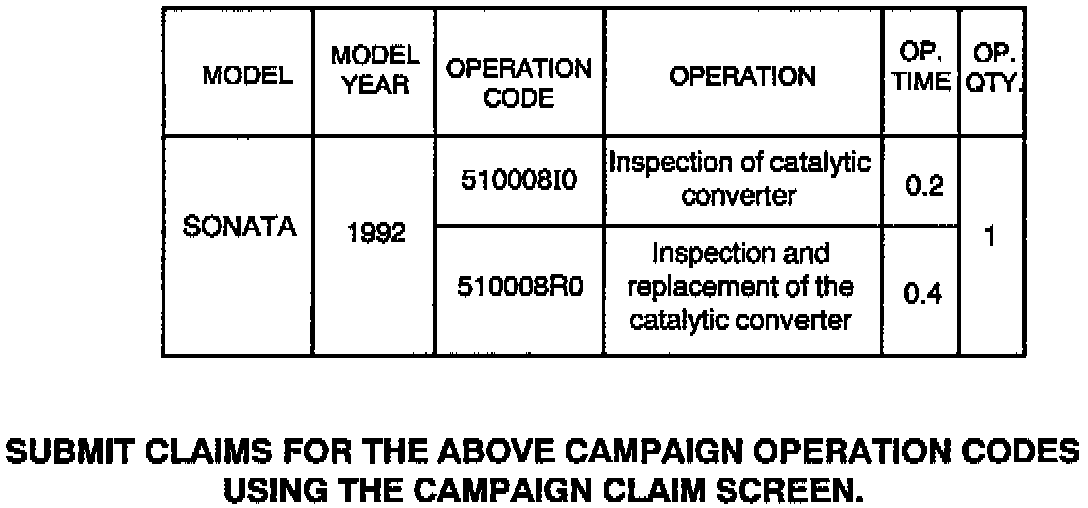 | MODEL | MODEL YEAR | OPERATION CODE | OPERATION | OP. TIME | OP. QTY. |
|---|---|---|---|---|---|
| SONATA | 1992 | 510008I0 | Inspection of catalytic converter | 0.2 | 1 |
| | | 510008R0 | Inspection and replacement of the catalytic converter | 0.4 | |

SUBMIT CLAIMS FOR THE ABOVE CAMPAIGN OPERATION CODES USING THE CAMPAIGN CLAIM SCREEN.